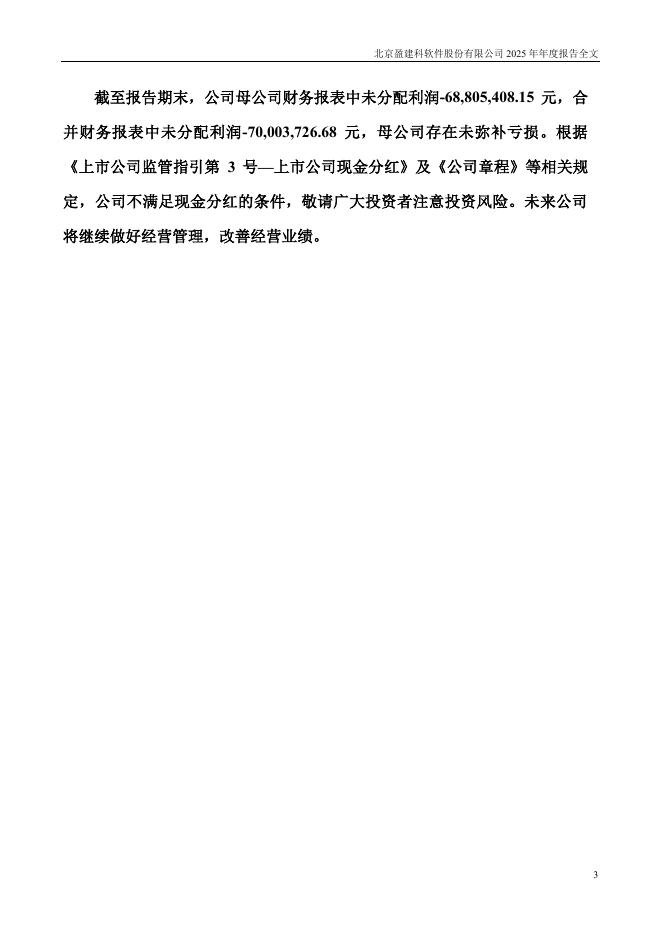 北京盈建科软件股份有限公司2025年年度报告全文

截至报告期末，公司母公司财务报表中未分配利润-68,805,408.15元，合并财务报表中未分配利润-70,003,726.68元，母公司存在未弥补亏损。根据《上市公司监管指引第3号—上市公司现金分红》及《公司章程》等相关规定，公司不满足现金分红的条件，敬请广大投资者注意投资风险。未来公司将继续做好经营管理，改善经营业绩。

3